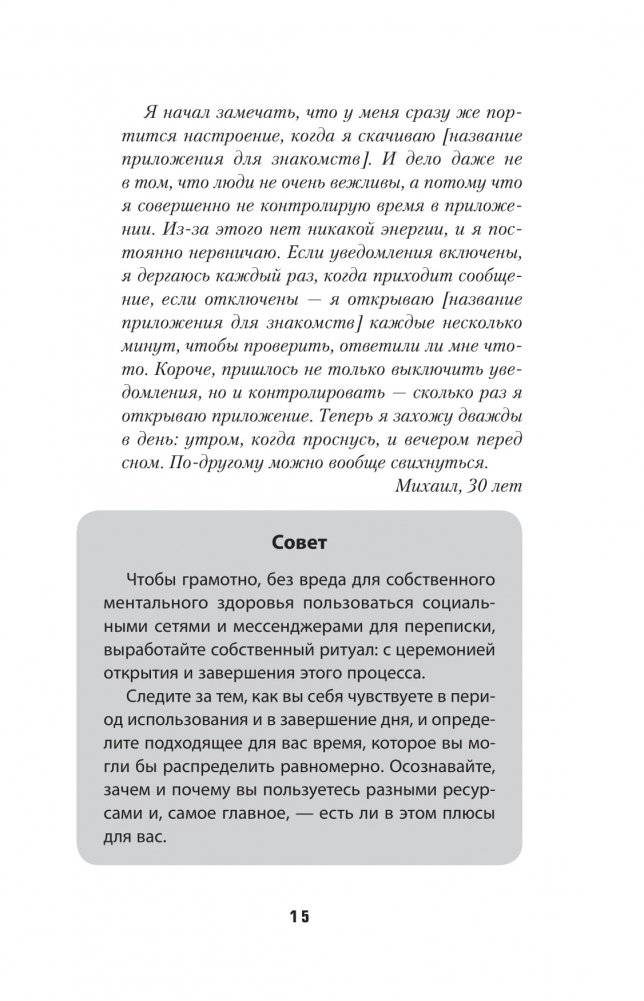 Я начал замечать, что у меня сразу же портится настроение, когда я скачиваю [название приложения для знакомств]. И дело даже не в том, что люди не очень вежливы, а потому что я совершенно не контролирую время в приложении. Из-за этого нет никакой энергии, и я постоянно нервничаю. Если уведомления включены, я дергаюсь каждый раз, когда приходит сообщение, если отключены — я открываю [название приложения для знакомств] каждые несколько минут, чтобы проверить, ответили ли мне что-то. Короче, пришлось не только выключить уведомления, но и контролировать — сколько раз я открываю приложение. Теперь я захожу дважды в день: утром, когда проснусь, и вечером перед сном. По-другому можно вообще свихнуться.

Михаил, 30 лет

Совет

Чтобы грамотно, без вреда для собственного ментального здоровья пользоваться социальными сетями и мессенджерами для переписки, выработайте собственный ритуал: с церемонией открытия и завершения этого процесса.

Следите за тем, как вы себя чувствуете в период использования и в завершение дня, и определите подходящее для вас время, которое вы могли бы распределить равномерно. Осознавайте, зачем и почему вы пользуетесь разными ресурсами и, самое главное, — есть ли в этом плюсы для вас.

15